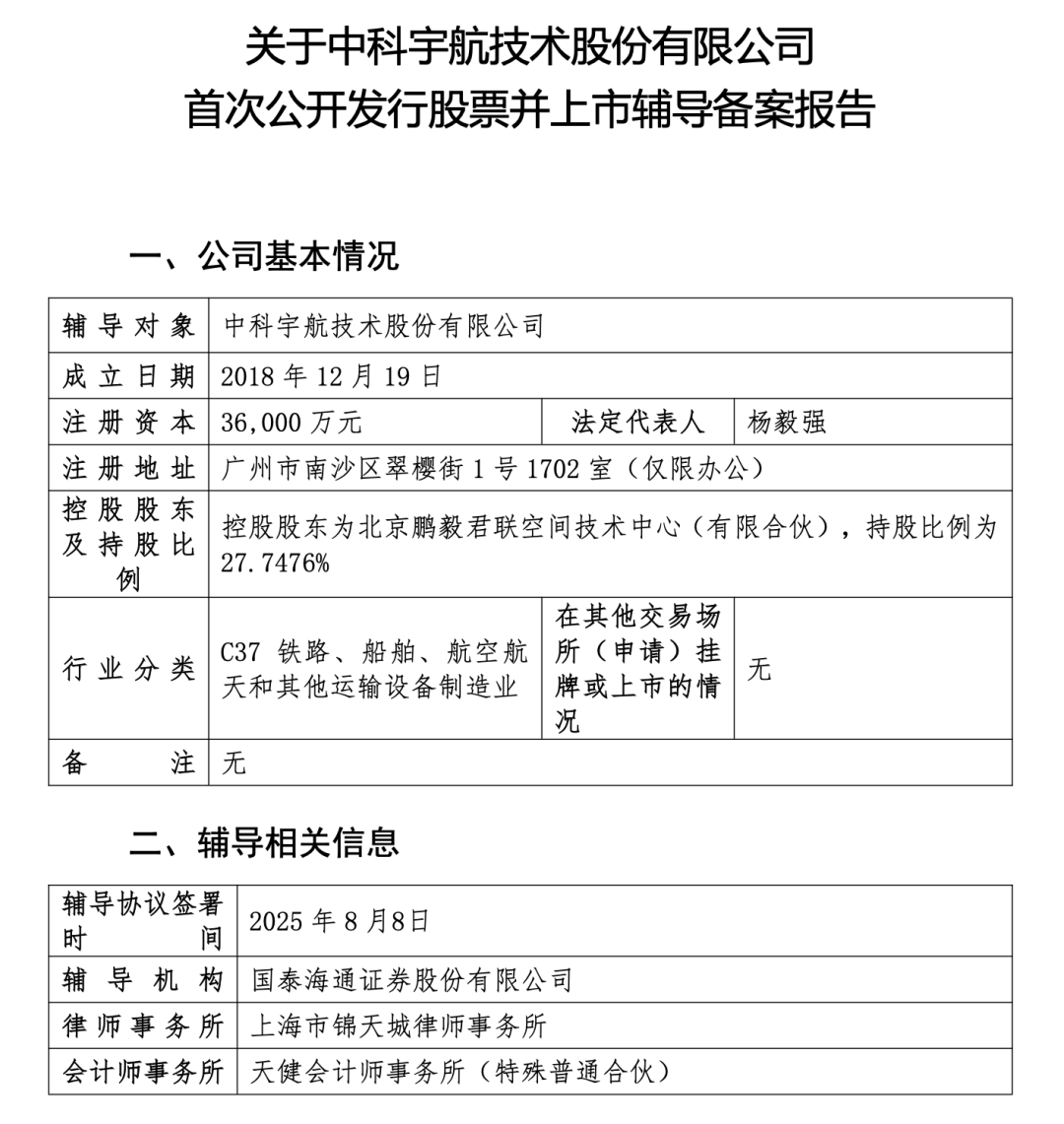 关于中科宇航技术股份有限公司
首次公开发行股票并上市辅导备案报告

一、公司基本情况

| 辅导对象 | 中科宇航技术股份有限公司 | | |
|---|---|---|---|
| 成立日期 | 2018 年 12 月 19 日 | | |
| 注册资本 | 36,000 万元 | 法定代表人 | 杨毅强 |
| 注册地址 | 广州市南沙区翠樱街 1 号 1702 室（仅限办公） | | |
| 控股股东及持股比例 | 控股股东为北京鹏毅君联空间技术中心（有限合伙），持股比例为 27.7476% | | |
| 行业分类 | C37 铁路、船舶、航空航天和其他运输设备制造业 | 在其他交易场所（申请）挂牌或上市的情况 | 无 |
| 备注 | 无 | | |

二、辅导相关信息

| 辅导协议签署时间 | 2025 年 8 月8日 |
|---|---|
| 辅导机构 | 国泰海通证券股份有限公司 |
| 律师事务所 | 上海市锦天城律师事务所 |
| 会计师事务所 | 天健会计师事务所（特殊普通合伙） |